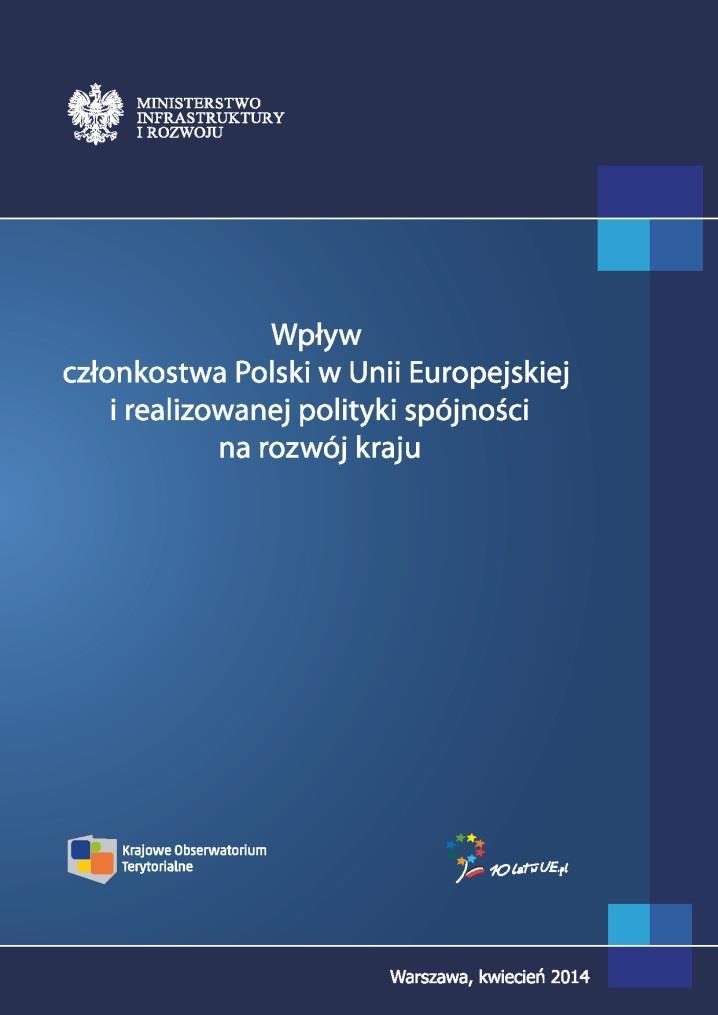 MINISTERSTWO
INFRASTRUKTURY
I ROZWOJU

Wpływ
członkostwa Polski w Unii Europejskiej
i realizowanej polityki spójności
na rozwój kraju

Krajowe Obserwatorium
Terytorialne

10 lat w UE.pl

Warszawa, kwiecień 2014